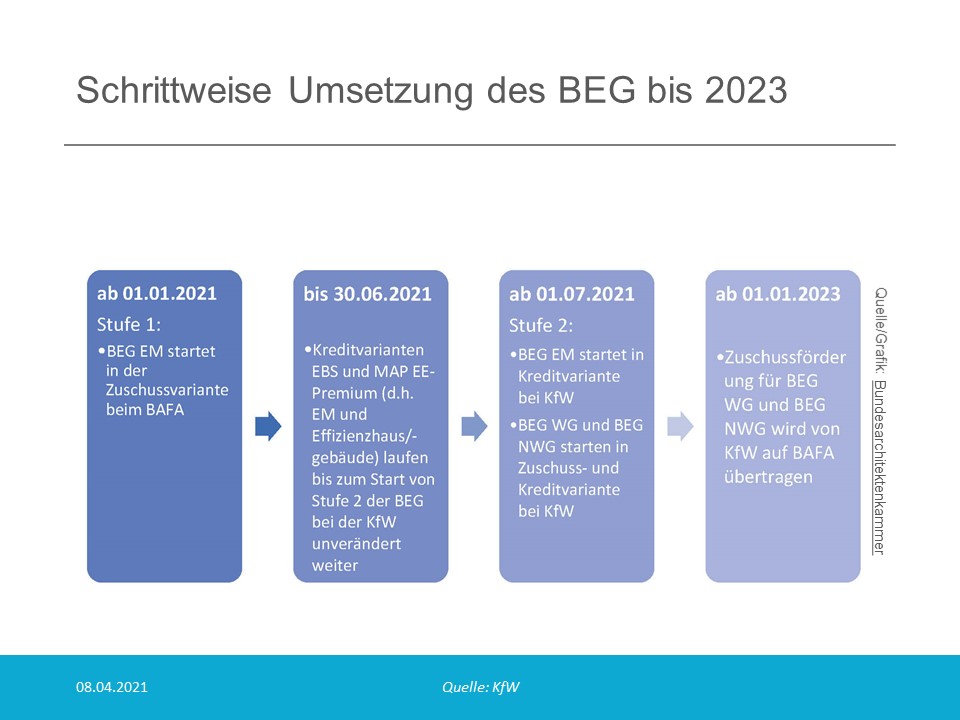 Schrittweise Umsetzung des BEG bis 2023

ab 01.01.2021

Stufe 1:

•BEG EM startet in der Zuschussvariante beim BAFA

bis 30.06.2021

•Kreditvarianten EBS und MAP EE-Premium (d.h. EM und Effizienzhaus/-gebäude) laufen bis zum Start von Stufe 2 der BEG bei der KfW unverändert weiter

ab 01.07.2021

Stufe 2:

•BEG EM startet in Kreditvariante bei KfW

•BEG WG und BEG NWG starten in Zuschuss- und Kreditvariante bei KfW

ab 01.01.2023

•Zuschussförderung für BEG WG und BEG NWG wird von KfW auf BAFA übertragen

Quelle/Grafik: Bundesarchitektenkammer

08.04.2021

Quelle: KfW